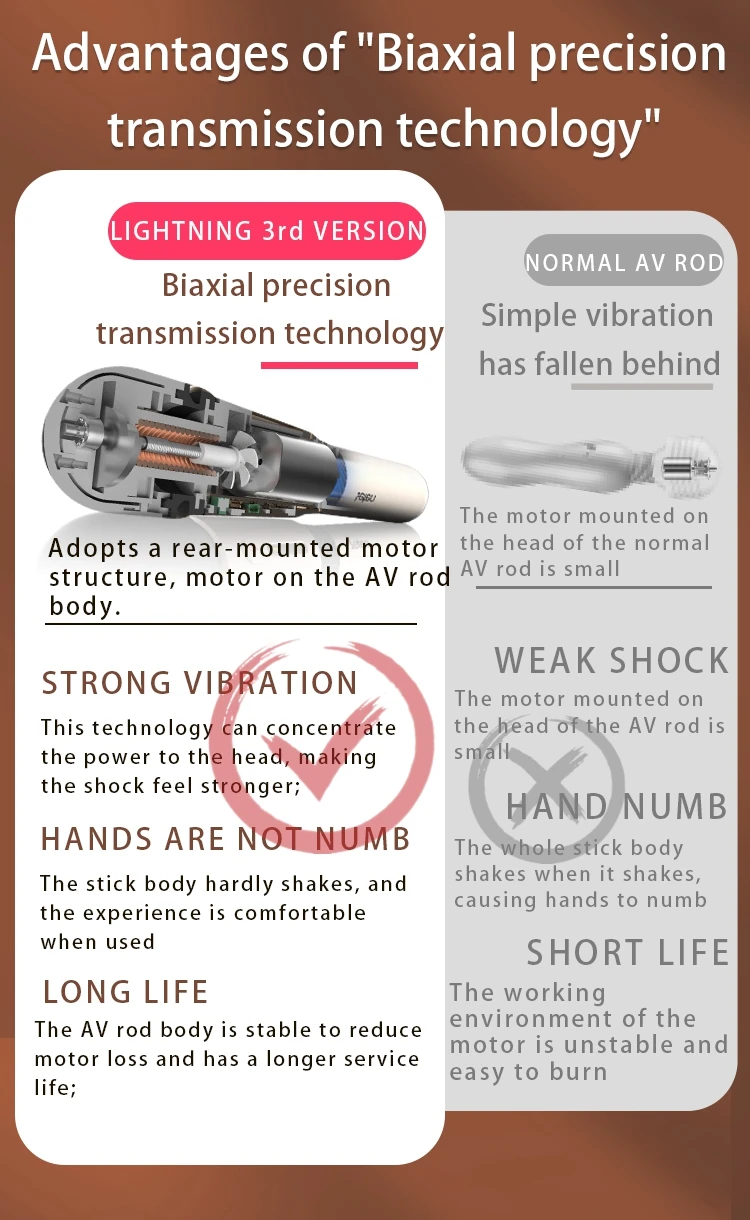 Advantages of "Biaxial precision transmission technology"

LIGHTNING 3rd VERSION

Biaxial precision transmission technology

Adopts a rear-mounted motor structure, motor on the AV rod body.

STRONG VIBRATION

This technology can concentrate the power to the head, making the shock feel stronger;

HANDS ARE NOT NUMB

The stick body hardly shakes, and the experience is comfortable when used

LONG LIFE

The AV rod body is stable to reduce motor loss and has a longer service life;

NORMAL AV ROD

Simple vibration has fallen behind

The motor mounted on the head of the normal AV rod is small

WEAK SHOCK

The motor mounted on the head of the AV rod is small

HAND NUMB

The whole stick body shakes when it shakes, causing hands to numb

SHORT LIFE

The working environment of the motor is unstable and easy to burn